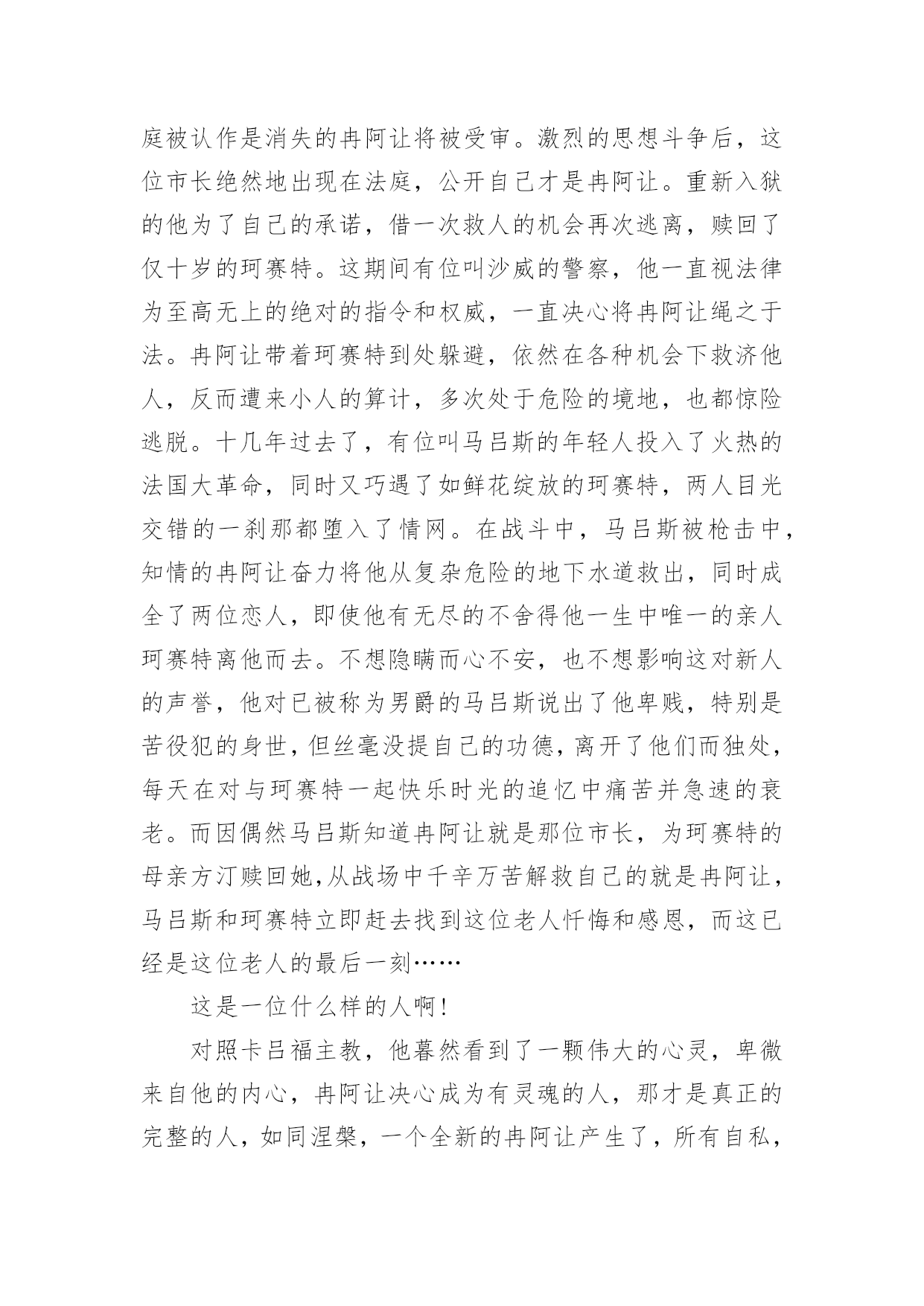 庭被认作是消失的冉阿让将被受审。激烈的思想斗争后，这位市长绝然地出现在法庭，公开自己才是冉阿让。重新入狱的他为了自己的承诺，借一次救人的机会再次逃离，赎回了仅十岁的珂赛特。这期间有位叫沙威的警察，他一直视法律为至高无上的绝对的指令和权威，一直决心将冉阿让绳之于法。冉阿让带着珂赛特到处躲避，依然在各种机会下救济他人，反而遭来小人的算计，多次处于危险的境地，也都惊险逃脱。十几年过去了，有位叫马吕斯的年轻人投入了火热的法国大革命，同时又巧遇了如鲜花绽放的珂赛特，两人目光交错的一刹那都堕入了情网。在战斗中，马吕斯被枪击中，知情的冉阿让奋力将他从复杂危险的地下水道救出，同时成全了两位恋人，即使他有无尽的不舍得他一生中唯一的亲人珂赛特离他而去。不想隐瞒而心不安，也不想影响这对新人的声誉，他对已被称为男爵的马吕斯说出了他卑贱，特别是苦役犯的身世，但丝毫没提自己的功德，离开了他们而独处，每天在对与珂赛特一起快乐时光的追忆中痛苦并急速的衰老。而因偶然马吕斯知道冉阿让就是那位市长，为珂赛特的母亲方汀赎回她,从战场中千辛万苦解救自己的就是冉阿让，马吕斯和珂赛特立即赶去找到这位老人忏悔和感恩，而这已经是这位老人的最后一刻……

这是一位什么样的人啊!

对照卡吕福主教，他蓦然看到了一颗伟大的心灵，卑微来自他的内心，冉阿让决心成为有灵魂的人，那才是真正的完整的人，如同涅槃，一个全新的冉阿让产生了，所有自私，